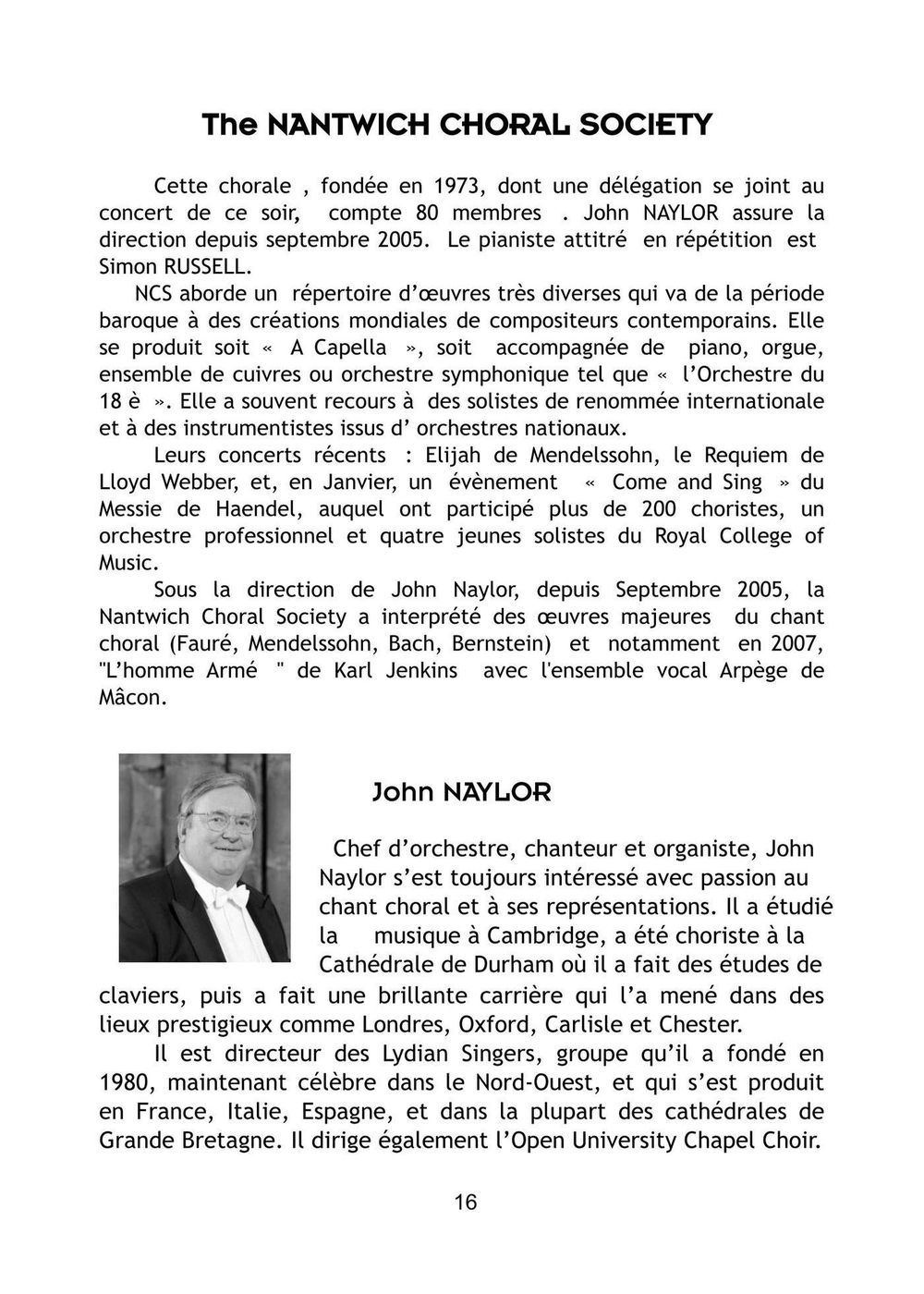 The NANTWICH CHORAL SOCIETY

Cette chorale , fondée en 1973, dont une délégation se joint au concert de ce soir, compte 80 membres . John NAYLOR assure la direction depuis septembre 2005. Le pianiste attitré en répétition est Simon RUSSELL.

NCS aborde un répertoire d'œuvres très diverses qui va de la période baroque à des créations mondiales de compositeurs contemporains. Elle se produit soit « A Capella », soit accompagnée de piano, orgue, ensemble de cuivres ou orchestre symphonique tel que « l'Orchestre du 18 è ». Elle a souvent recours à des solistes de renommée internationale et à des instrumentistes issus d' orchestres nationaux.

Leurs concerts récents : Elijah de Mendelssohn, le Requiem de Lloyd Webber, et, en Janvier, un évènement « Come and Sing » du Messie de Haendel, auquel ont participé plus de 200 choristes, un orchestre professionnel et quatre jeunes solistes du Royal College of Music.

Sous la direction de John Naylor, depuis Septembre 2005, la Nantwich Choral Society a interprété des œuvres majeures du chant choral (Fauré, Mendelssohn, Bach, Bernstein) et notamment en 2007, "L'homme Armé " de Karl Jenkins avec l'ensemble vocal Arpège de Mâcon.

John NAYLOR

Chef d'orchestre, chanteur et organiste, John Naylor s'est toujours intéressé avec passion au chant choral et à ses représentations. Il a étudié la musique à Cambridge, a été choriste à la Cathédrale de Durham où il a fait des études de claviers, puis a fait une brillante carrière qui l'a mené dans des lieux prestigieux comme Londres, Oxford, Carlisle et Chester.

Il est directeur des Lydian Singers, groupe qu'il a fondé en 1980, maintenant célèbre dans le Nord-Ouest, et qui s'est produit en France, Italie, Espagne, et dans la plupart des cathédrales de Grande Bretagne. Il dirige également l'Open University Chapel Choir.

16